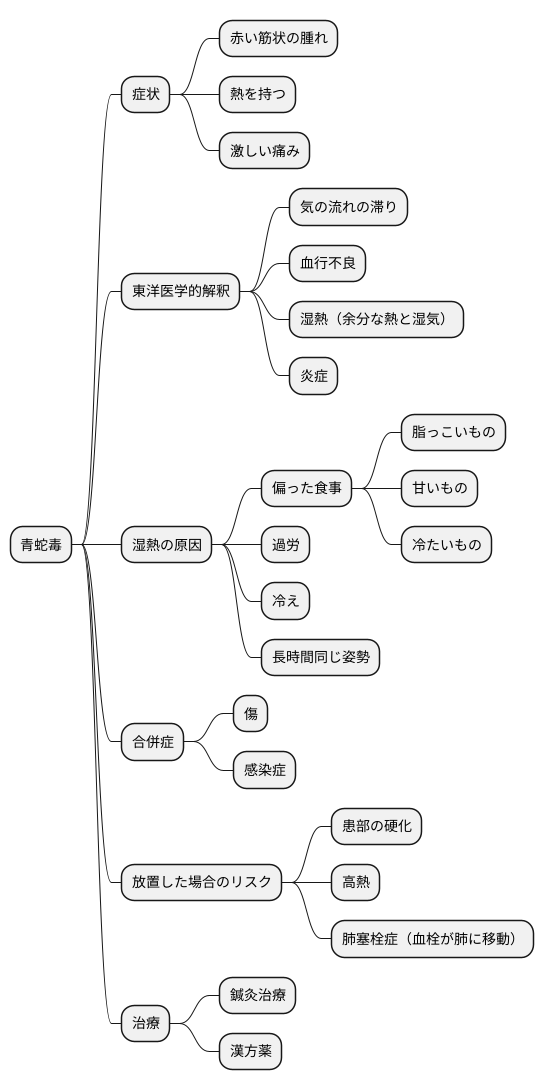 青蛇毒

症状

赤い筋状の腫れ

熱を持つ

激しい痛み

東洋医学的解釈

気の流れの滞り

血行不良

湿熱（余分な熱と湿気）

炎症

湿熱の原因

偏った食事

脂っこいもの

甘いもの

冷たいもの

過労

冷え

長時間同じ姿勢

合併症

傷

感染症

放置した場合のリスク

患部の硬化

高熱

肺塞栓症（血栓が肺に移動）

治療

鍼灸治療

漢方薬